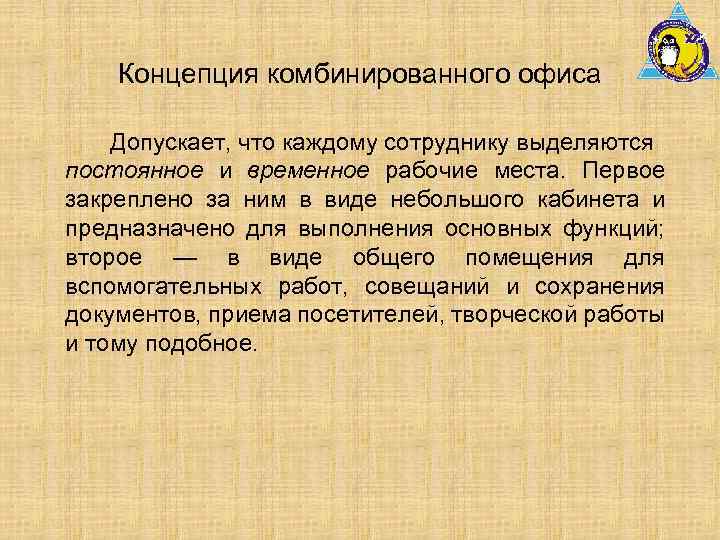 Концепция комбинированного офиса

Допускает, что каждому сотруднику выделяются постоянное и временное рабочие места. Первое закреплено за ним в виде небольшого кабинета и предназначено для выполнения основных функций; второе — в виде общего помещения для вспомогательных работ, совещаний и сохранения документов, приема посетителей, творческой работы и тому подобное.